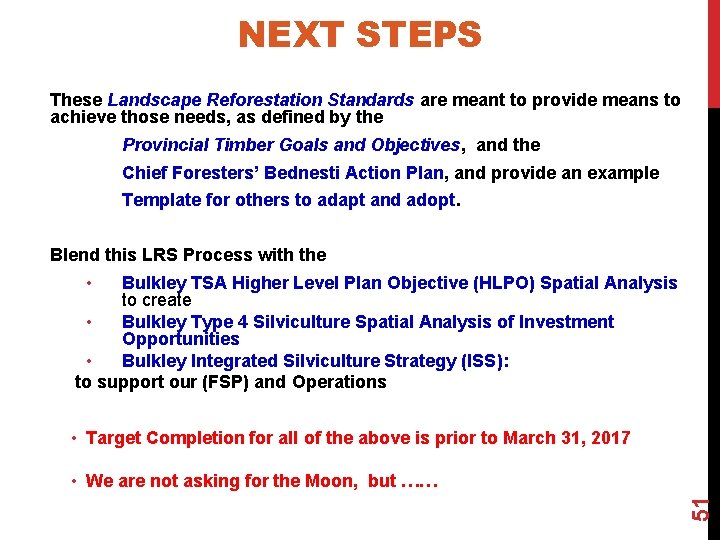 NEXT STEPS

These Landscape Reforestation Standards are meant to provide means to achieve those needs, as defined by the

Provincial Timber Goals and Objectives, and the

Chief Foresters' Bednesti Action Plan, and provide an example

Template for others to adapt and adopt.

Blend this LRS Process with the

• Bulkley TSA Higher Level Plan Objective (HLPO) Spatial Analysis to create

• Bulkley Type 4 Silviculture Spatial Analysis of Investment Opportunities

• Bulkley Integrated Silviculture Strategy (ISS):

to support our (FSP) and Operations

• Target Completion for all of the above is prior to March 31, 2017

• We are not asking for the Moon, but ……

51